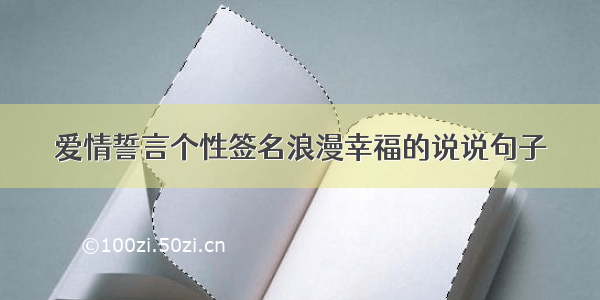 爱情誓言个性签名浪漫幸福的说说句子

©100zi.50zi.cn